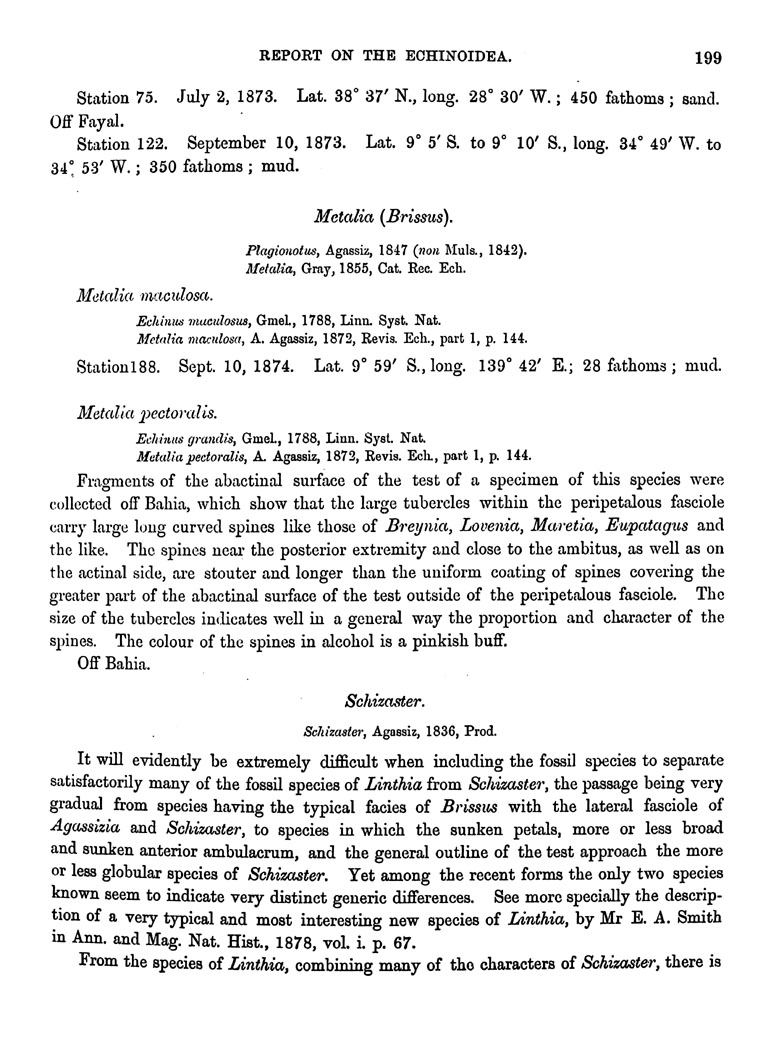 REPORT ON THE ECHINOIDEA. 199

Station 75. July 2, 1873. Lat. 38° 37′ N., long. 28° 30′ W.; 450 fathoms; sand. Off Fayal.

Station 122. September 10, 1873. Lat. 9° 5′ S. to 9° 10′ S., long. 34° 49′ W. to 34° 53′ W.; 350 fathoms; mud.

Metalia (Brissus).

Plagionotus, Agassiz, 1847 (non Muls., 1842).
Metalia, Gray, 1855, Cat. Rec. Ech.

Metalia maculosa.

Echinus maculosus, Gmel., 1788, Linn. Syst. Nat.
Metalia maculosa, A. Agassiz, 1872, Revis. Ech., part 1, p. 144.

Station188. Sept. 10, 1874. Lat. 9° 59′ S., long. 139° 42′ E.; 28 fathoms; mud.

Metalia pectoralis.

Echinus grandis, Gmel., 1788, Linn. Syst. Nat.
Metalia pectoralis, A. Agassiz, 1872, Revis. Ech., part 1, p. 144.

Fragments of the abactinal surface of the test of a specimen of this species were collected off Bahia, which show that the large tubercles within the peripetalous fasciole carry large long curved spines like those of Breynia, Lovenia, Maretia, Eupatagus and the like. The spines near the posterior extremity and close to the ambitus, as well as on the actinal side, are stouter and longer than the uniform coating of spines covering the greater part of the abactinal surface of the test outside of the peripetalous fasciole. The size of the tubercles indicates well in a general way the proportion and character of the spines. The colour of the spines in alcohol is a pinkish buff.

Off Bahia.

Schizaster.

Schizaster, Agassiz, 1836, Prod.

It will evidently be extremely difficult when including the fossil species to separate satisfactorily many of the fossil species of Linthia from Schizaster, the passage being very gradual from species having the typical facies of Brissus with the lateral fasciole of Agassizia and Schizaster, to species in which the sunken petals, more or less broad and sunken anterior ambulacrum, and the general outline of the test approach the more or less globular species of Schizaster. Yet among the recent forms the only two species known seem to indicate very distinct generic differences. See more specially the description of a very typical and most interesting new species of Linthia, by Mr E. A. Smith in Ann. and Mag. Nat. Hist., 1878, vol. i. p. 67.

From the species of Linthia, combining many of the characters of Schizaster, there is